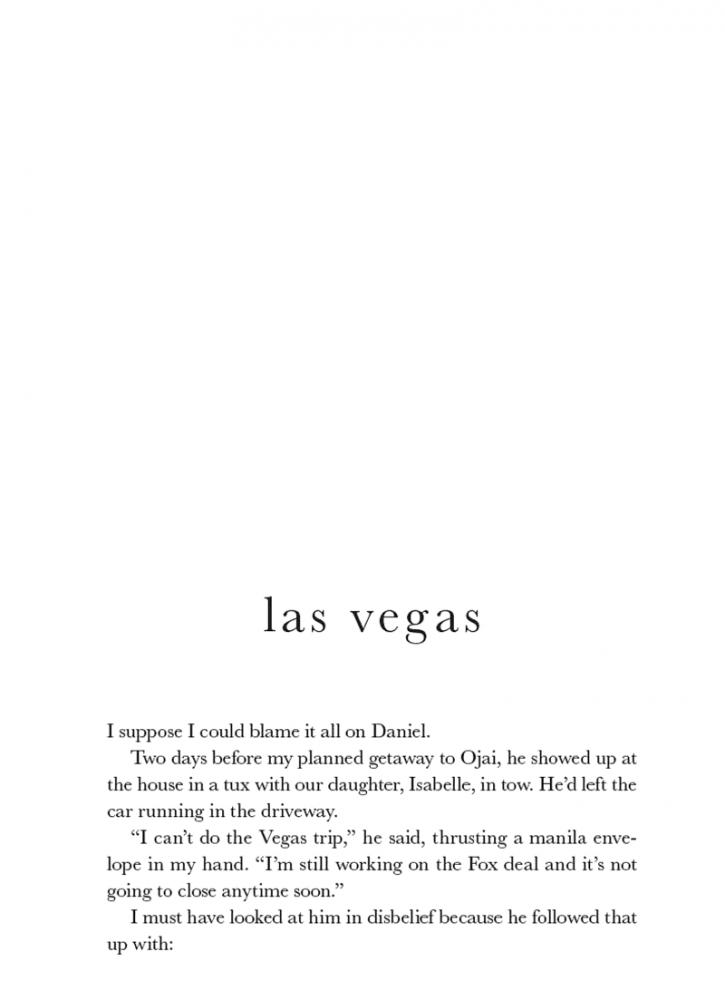 las vegas

I suppose I could blame it all on Daniel.

Two days before my planned getaway to Ojai, he showed up at the house in a tux with our daughter, Isabelle, in tow. He'd left the car running in the driveway.

"I can't do the Vegas trip," he said, thrusting a manila envelope in my hand. "I'm still working on the Fox deal and it's not going to close anytime soon."

I must have looked at him in disbelief because he followed that up with: